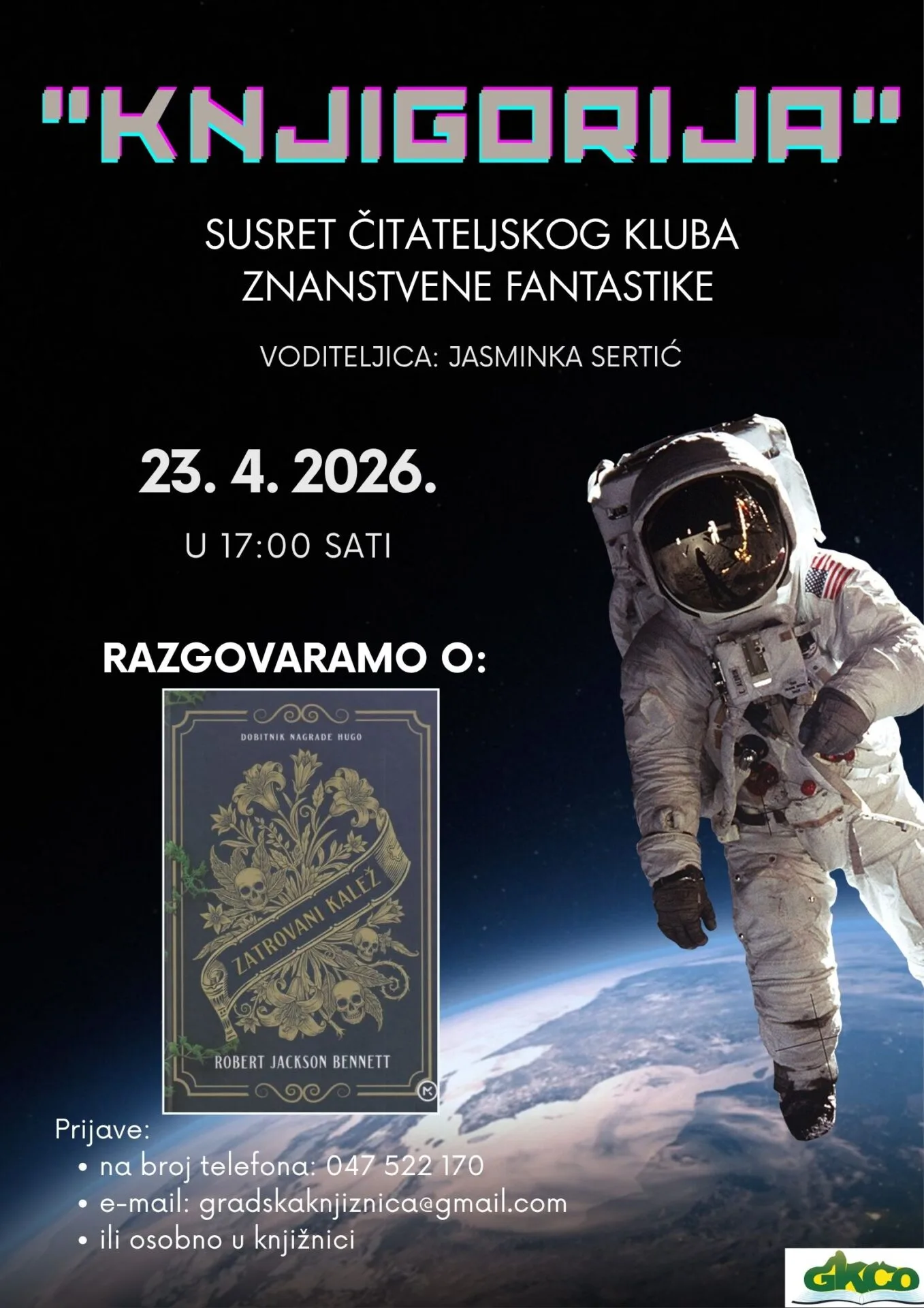 "KNJIGORIJA"

SUSRET ČITATELJSKOG KLUBA ZNANSTVENE FANTASTIKE

VODITELJICA: JASMINKA SERTIĆ

23. 4. 2026.

U 17:00 SATI

RAZGOVARAMO O:

DOBITNIK NAGRADE HUGO

ZATROVANI KALEŽ

ROBERT JACKSON BENNETT

Prijave:
• na broj telefona: 047 522 170
• e-mail: gradskaknjiznica@gmail.com
• ili osobno u knjižnici

GKCO